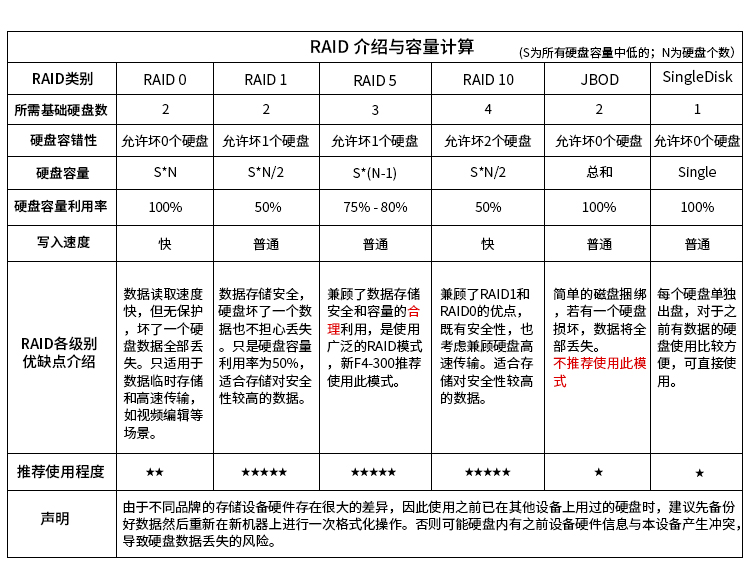 RAID 介绍与容量计算 (S为所有硬盘容量中低的；N为硬盘个数)

| RAID类别 | RAID 0 | RAID 1 | RAID 5 | RAID 10 | JBOD | SingleDisk |
|---|---|---|---|---|---|---|
| 所需基础硬盘数 | 2 | 2 | 3 | 4 | 2 | 1 |
| 硬盘容错性 | 允许坏0个硬盘 | 允许坏1个硬盘 | 允许坏1个硬盘 | 允许坏2个硬盘 | 允许坏0个硬盘 | 允许坏0个硬盘 |
| 硬盘容量 | S*N | S*N/2 | S*(N-1) | S*N/2 | 总和 | Single |
| 硬盘容量利用率 | 100% | 50% | 75% - 80% | 50% | 100% | 100% |
| 写入速度 | 快 | 普通 | 普通 | 快 | 普通 | 普通 |
| RAID各级别优缺点介绍 | 数据读取速度快，但无保护，坏了一个硬盘数据全部丢失。只适用于数据临时存储和高速传输，如视频编辑等场景。 | 数据存储安全，硬盘坏了一个数据也不担心丢失。只是硬盘容量利用率为50%，适合存储对安全性较高的数据。 | 兼顾了数据存储安全和容量的合理利用，是使用广泛的RAID模式，新F4-300推荐使用此模式。 | 兼顾了RAID1和RAID0的优点，既有安全性，也考虑兼顾硬盘高速传输。适合存储对安全性较高的数据。 | 简单的磁盘捆绑，若有一个硬盘损坏，数据将全部丢失。不推荐使用此模式 | 每个硬盘单独出盘，对于之前有数据的硬盘使用比较方便，可直接使用。 |
| 推荐使用程度 | ★★ | ★★★★★ | ★★★★★ | ★★★★★ | ★ | ★ |
| 声明 | 由于不同品牌的存储设备硬件存在很大的差异，因此使用之前已在其他设备上用过的硬盘时，建议先备份好数据然后重新在新机器上进行一次格式化操作。否则可能硬盘内有之前设备硬件信息与本设备产生冲突，导致硬盘数据丢失的风险。 | | | | | |